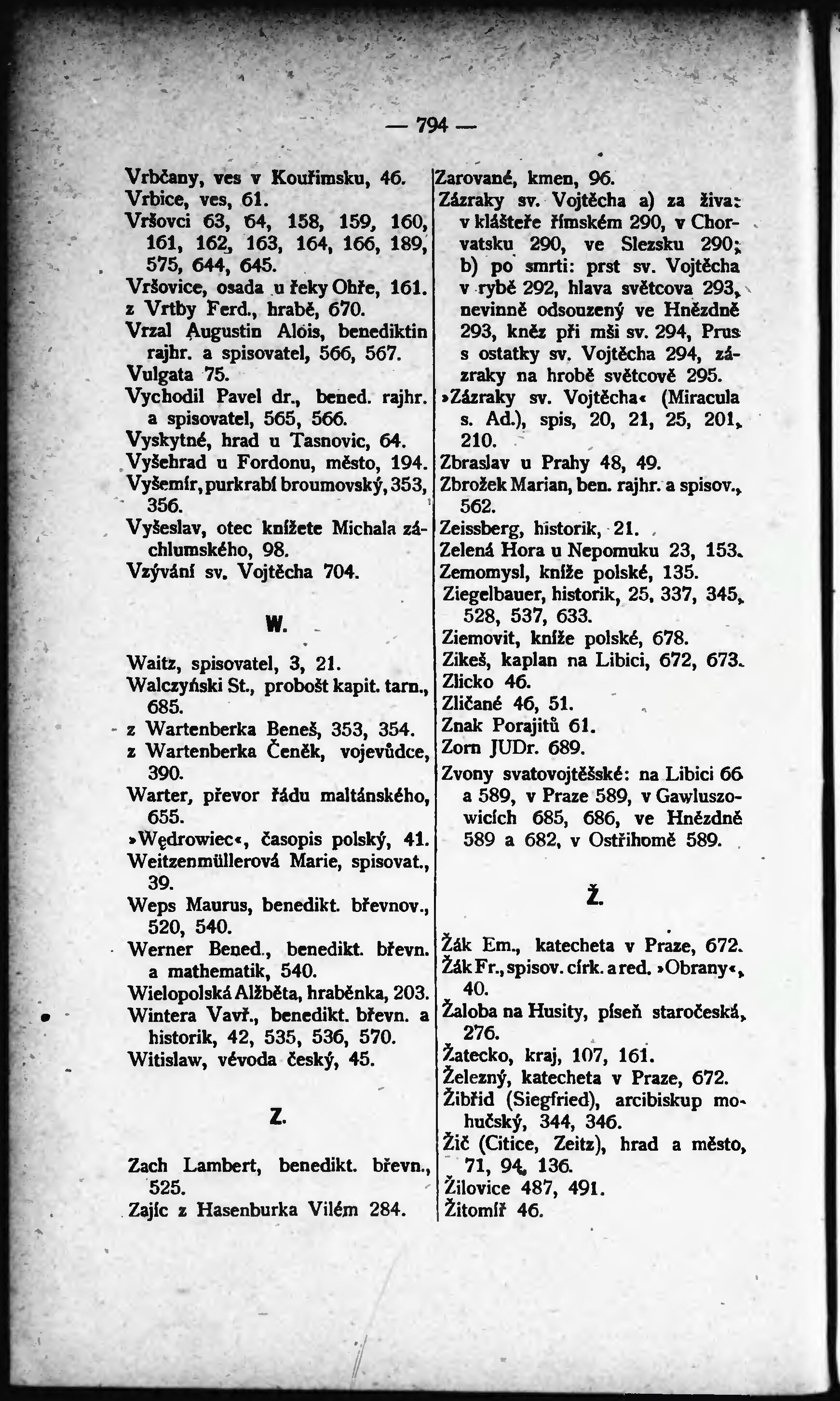 — 794 —

Vrbčany, ves v Kouřimsku, 46.
Vrbice, ves, 61.
Vršovci 63, 64, 158, 159, 160, 161, 162, 163, 164, 166, 189, 575, 644, 645.
Vršovice, osada u řeky Ohře, 161.
z Vrtby Ferd., hrabě, 670.
Vrzal Augustin Alois, benediktin rajhr. a spisovatel, 566, 567.
Vulgata 75.
Vychodil Pavel dr., bened. rajhr. a spisovatel, 565, 566.
Vyskytné, hrad u Tasnovic, 64.
Vyšehrad u Fordonu, město, 194.
Vyšemír, purkrabí broumovský, 353, 356.
Vyšeslav, otec knížete Michala záchlumského, 98.
Vzývání sv. Vojtěcha 704.

W.

Waitz, spisovatel, 3, 21.
Walczyński St., probošt kapit. tarn., 685.
z Wartenberka Beneš, 353, 354.
z Wartenberka Čeněk, vojevůdce, 390.
Warter, převor řádu maltánského, 655.
»Wędrowiec«, časopis polský, 41.
Weitzenmüllerová Marie, spisovat., 39.
Weps Maurus, benedikt. břevnov., 520, 540.
Werner Bened., benedikt. břevn. a mathematik, 540.
Wielopolská Alžběta, hraběnka, 203.
Wintera Vavř., benedikt. břevn. a historik, 42, 535, 536, 570.
Witislaw, vévoda český, 45.

Z.

Zach Lambert, benedikt. břevn., 525.
Zajíc z Hasenburka Vilém 284.

Zarované, kmen, 96.
Zázraky sv. Vojtěcha a) za živa: v klášteře římském 290, v Chorvatsku 290, ve Slezsku 290; b) po smrti: prst sv. Vojtěcha v rybě 292, hlava světcova 293, nevinně odsouzený ve Hnězdně 293, kněz při mši sv. 294, Prus s ostatky sv. Vojtěcha 294, zázraky na hrobě světcově 295.
»Zázraky sv. Vojtěcha« (Miracula s. Ad.), spis, 20, 21, 25, 201, 210.
Zbraslav u Prahy 48, 49.
Zbrožek Marian, ben. rajhr. a spisov., 562.
Zeissberg, historik, 21.
Zelená Hora u Nepomuku 23, 153.
Zemomysl, kníže polské, 135.
Ziegelbauer, historik, 25, 337, 345, 528, 537, 633.
Ziemovit, kníže polské, 678.
Zikeš, kaplan na Libici, 672, 673.
Zlicko 46.
Zličané 46, 51.
Znak Porajitů 61.
Zorn JUDr. 689.
Zvony svatovojtěšské: na Libici 66 a 589, v Praze 589, v Gawluszowicích 685, 686, ve Hnězdně 589 a 682, v Ostřihomě 589.

Ž.

Žák Em., katecheta v Praze, 672.
Žák Fr., spisov. círk. a red. »Obrany«, 40.
Žaloba na Husity, píseň staročeská, 276.
Žatecko, kraj, 107, 161.
Železný, katecheta v Praze, 672.
Žibřid (Siegfried), arcibiskup mohučský, 344, 346.
Žič (Citice, Zeitz), hrad a město, 71, 94, 136.
Žilovice 487, 491.
Žitomíř 46.